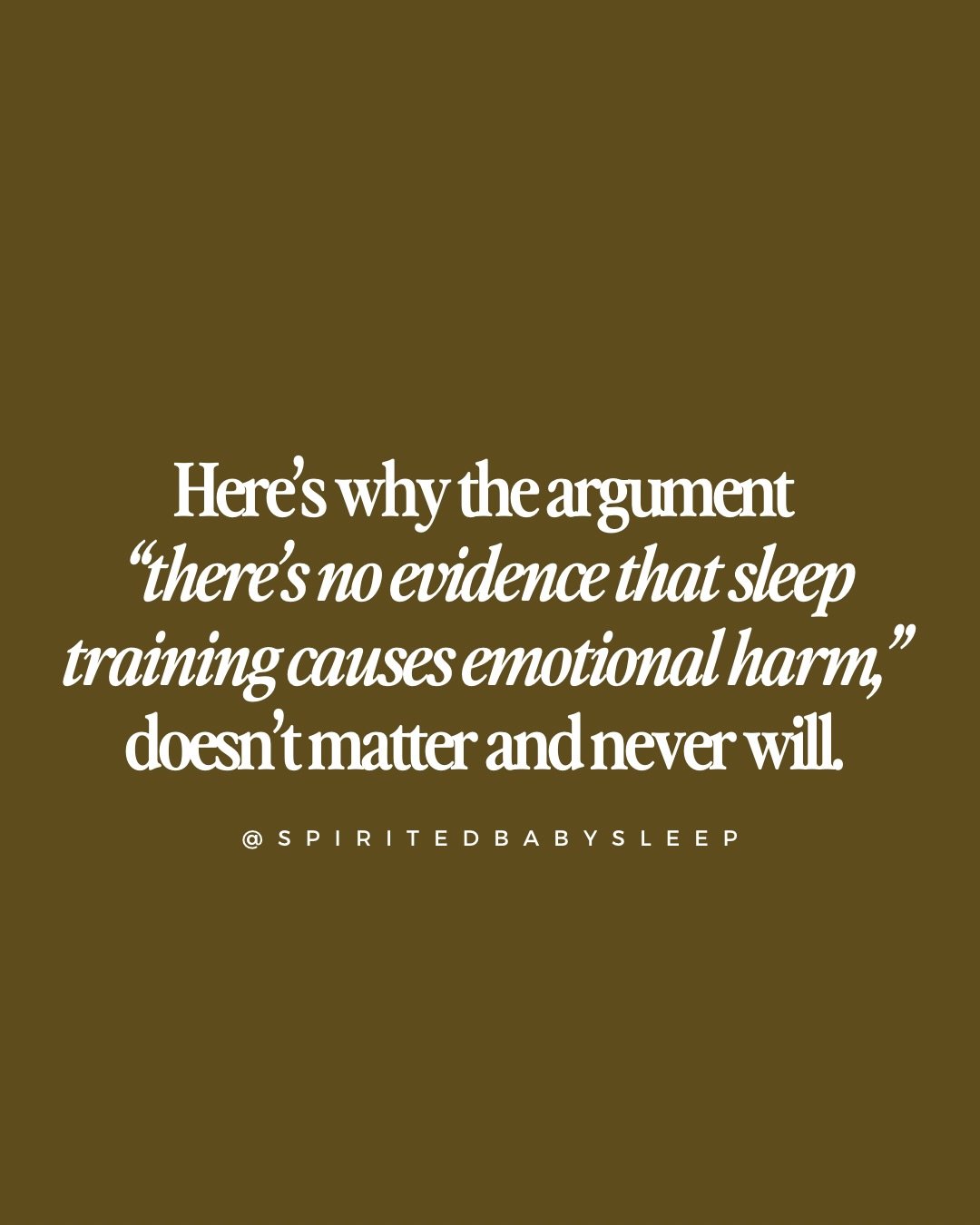 Here’s why the argument “there’s no evidence that sleep training causes emotional harm,” doesn’t matter and never will.

@SPIRITEDBABYSLEEP